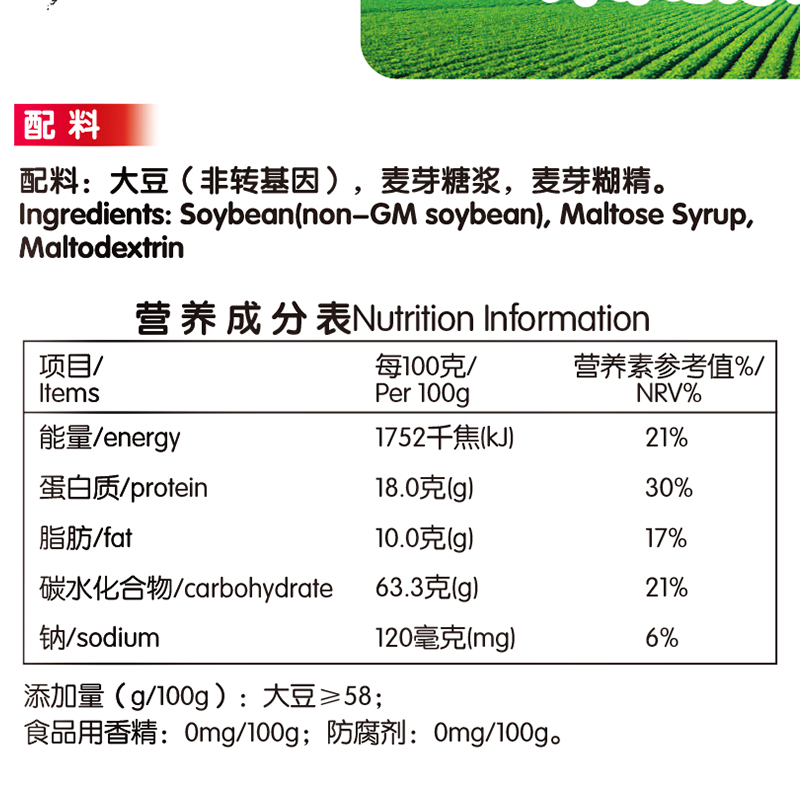 配料

配料：大豆（非转基因），麦芽糖浆，麦芽糊精。
Ingredients: Soybean(non-GM soybean), Maltose Syrup, Maltodextrin

营养成分表Nutrition Information

| 项目/ Items | 每100克/ Per 100g | 营养素参考值%/ NRV% |
|---|---|---|
| 能量/energy | 1752千焦(kJ) | 21% |
| 蛋白质/protein | 18.0克(g) | 30% |
| 脂肪/fat | 10.0克(g) | 17% |
| 碳水化合物/carbohydrate | 63.3克(g) | 21% |
| 钠/sodium | 120毫克(mg) | 6% |

添加量（g/100g）：大豆≥58；
食品用香精：0mg/100g；防腐剂：0mg/100g。